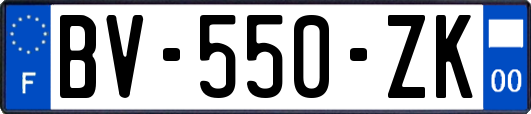 F
BV-550-ZK
00